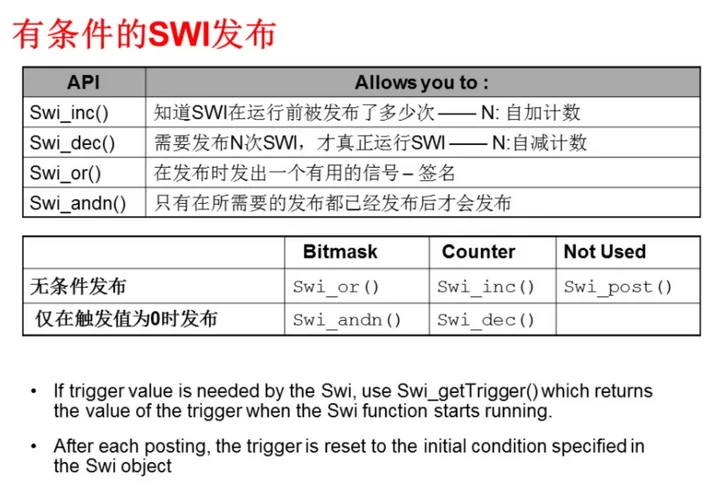 有条件的SWI发布

| API | Allows you to : |
|---|---|
| Swi_inc() | 知道SWI在运行前被发布了多少次 —— N: 自加计数 |
| Swi_dec() | 需要发布N次SWI，才真正运行SWI —— N:自减计数 |
| Swi_or() | 在发布时发出一个有用的信号 – 签名 |
| Swi_andn() | 只有在所需要的发布都已经发布后才会发布 |

| | Bitmask | Counter | Not Used |
|---|---|---|---|
| 无条件发布 | Swi_or() | Swi_inc() | Swi_post() |
| 仅在触发值为0时发布 | Swi_andn() | Swi_dec() | |

• If trigger value is needed by the Swi, use Swi_getTrigger() which returns the value of the trigger when the Swi function starts running.

• After each posting, the trigger is reset to the initial condition specified in the Swi object